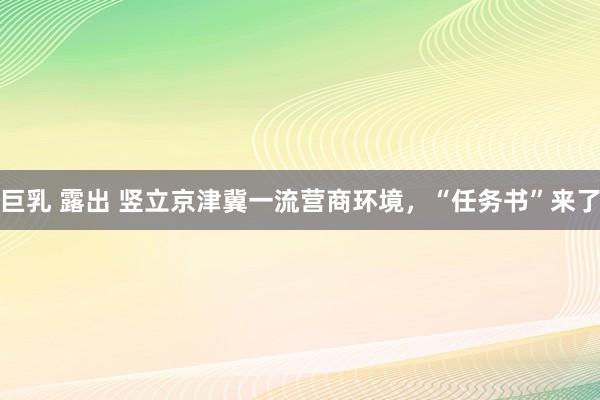 巨乳 露出 竖立京津冀一流营商环境，“任务书”来了